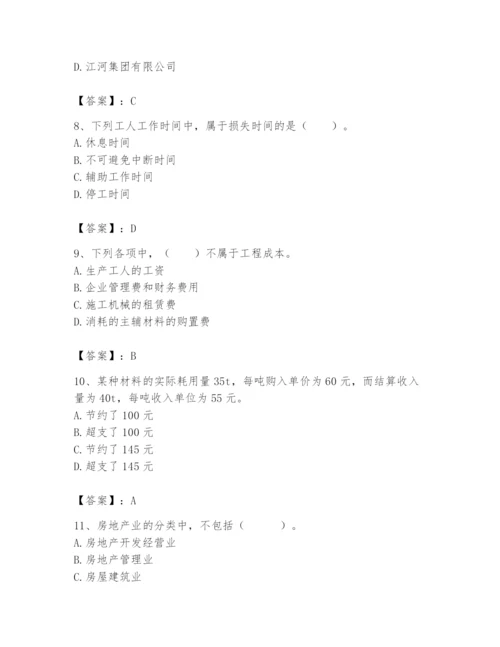 D. 江河集团有限公司

【答案】：C

8、下列工人工作时间中，属于损失时间的是（　　）。
A. 休息时间
B. 不可避免中断时间
C. 辅助工作时间
D. 停工时间

【答案】：D

9、下列各项中，（　　）不属于工程成本。
A. 生产工人的工资
B. 企业管理费和财务费用
C. 施工机械的租赁费
D. 消耗的主辅材料的购置费

【答案】：B

10、某种材料的实际耗用量 35t，每吨购入单价为 60 元，而结算收入量为 40t，每吨收入单位为 55 元。
A. 节约了 100 元
B. 超支了 100 元
C. 节约了 145 元
D. 超支了 145 元

【答案】：A

11、房地产业的分类中，不包括（　　）。
A. 房地产开发经营业
B. 房地产管理业
C. 房屋建筑业